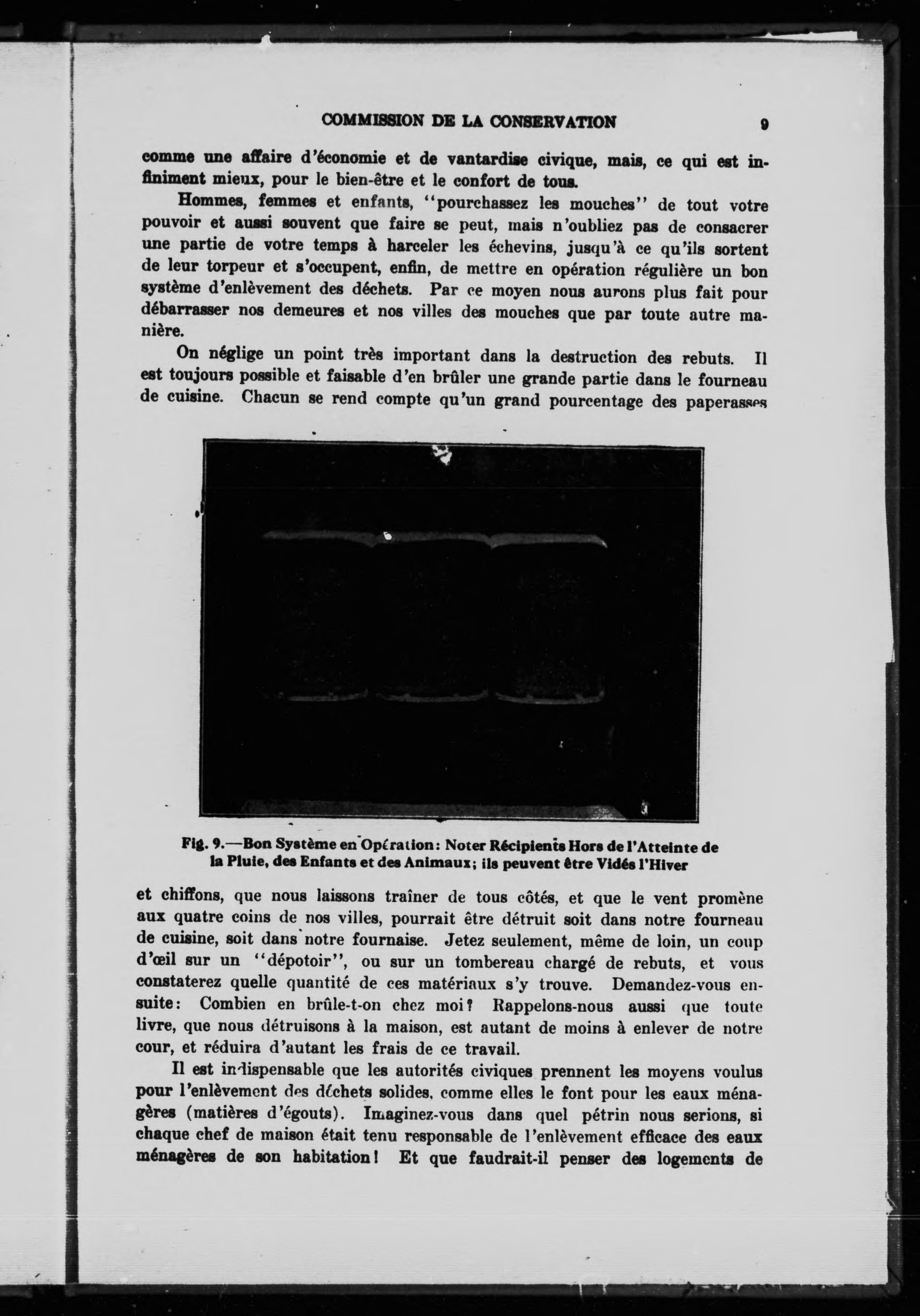 COMMISSION DE LA CONSERVATION 9

comme une affaire d'économie et de vantardise civique, mais, ce qui est infiniment mieux, pour le bien-être et le confort de tous.

Hommes, femmes et enfants, "pourchassez les mouches" de tout votre pouvoir et aussi souvent que faire se peut, mais n'oubliez pas de consacrer une partie de votre temps à harceler les échevins, jusqu'à ce qu'ils sortent de leur torpeur et s'occupent, enfin, de mettre en opération régulière un bon système d'enlèvement des déchets. Par ce moyen nous aurons plus fait pour débarrasser nos demeures et nos villes des mouches que par toute autre manière.

On néglige un point très important dans la destruction des rebuts. Il est toujours possible et faisable d'en brûler une grande partie dans le fourneau de cuisine. Chacun se rend compte qu'un grand pourcentage des paperasses

Fig. 9.—Bon Système en Opération: Noter Récipients Hors de l'Atteinte de la Pluie, des Enfants et des Animaux; ils peuvent être Vidés l'Hiver

et chiffons, que nous laissons traîner de tous côtés, et que le vent promène aux quatre coins de nos villes, pourrait être détruit soit dans notre fourneau de cuisine, soit dans notre fournaise. Jetez seulement, même de loin, un coup d'œil sur un "dépotoir", ou sur un tombereau chargé de rebuts, et vous constaterez quelle quantité de ces matériaux s'y trouve. Demandez-vous ensuite: Combien en brûle-t-on chez moi? Rappelons-nous aussi que toute livre, que nous détruisons à la maison, est autant de moins à enlever de notre cour, et réduira d'autant les frais de ce travail.

Il est indispensable que les autorités civiques prennent les moyens voulus pour l'enlèvement des déchets solides, comme elles le font pour les eaux ménagères (matières d'égouts). Imaginez-vous dans quel pétrin nous serions, si chaque chef de maison était tenu responsable de l'enlèvement efficace des eaux ménagères de son habitation! Et que faudrait-il penser des logements de